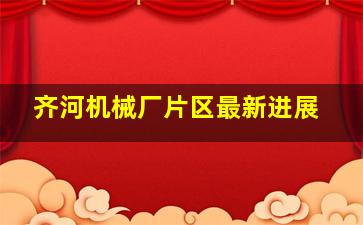 齐河机械厂片区最新进展